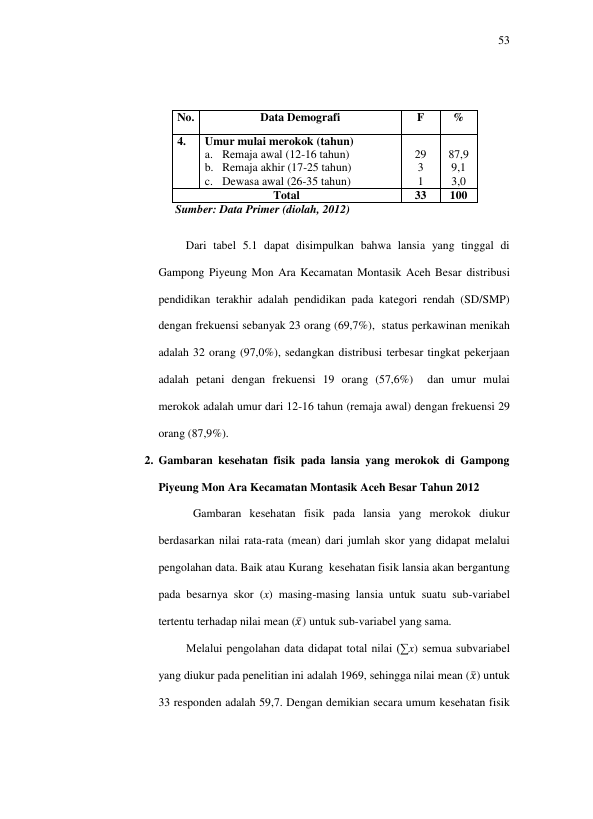 53

| No. | Data Demografi | F | % |
|---|---|---|---|
| 4. | Umur mulai merokok (tahun) a. Remaja awal (12-16 tahun) b. Remaja akhir (17-25 tahun) c. Dewasa awal (26-35 tahun) | 29 3 1 | 87,9 9,1 3,0 |
| Total | | 33 | 100 |

Sumber: Data Primer (diolah, 2012)

Dari tabel 5.1 dapat disimpulkan bahwa lansia yang tinggal di Gampong Piyeung Mon Ara Kecamatan Montasik Aceh Besar distribusi pendidikan terakhir adalah pendidikan pada kategori rendah (SD/SMP) dengan frekuensi sebanyak 23 orang (69,7%), status perkawinan menikah adalah 32 orang (97,0%), sedangkan distribusi terbesar tingkat pekerjaan adalah petani dengan frekuensi 19 orang (57,6%) dan umur mulai merokok adalah umur dari 12-16 tahun (remaja awal) dengan frekuensi 29 orang (87,9%).

2. Gambaran kesehatan fisik pada lansia yang merokok di Gampong Piyeung Mon Ara Kecamatan Montasik Aceh Besar Tahun 2012

Gambaran kesehatan fisik pada lansia yang merokok diukur berdasarkan nilai rata-rata (mean) dari jumlah skor yang didapat melalui pengolahan data. Baik atau Kurang kesehatan fisik lansia akan bergantung pada besarnya skor ($x$) masing-masing lansia untuk suatu sub-variabel tertentu terhadap nilai mean ($\bar{x}$) untuk sub-variabel yang sama.

Melalui pengolahan data didapat total nilai ($\sum x$) semua subvariabel yang diukur pada penelitian ini adalah 1969, sehingga nilai mean ($\bar{x}$) untuk 33 responden adalah 59,7. Dengan demikian secara umum kesehatan fisik